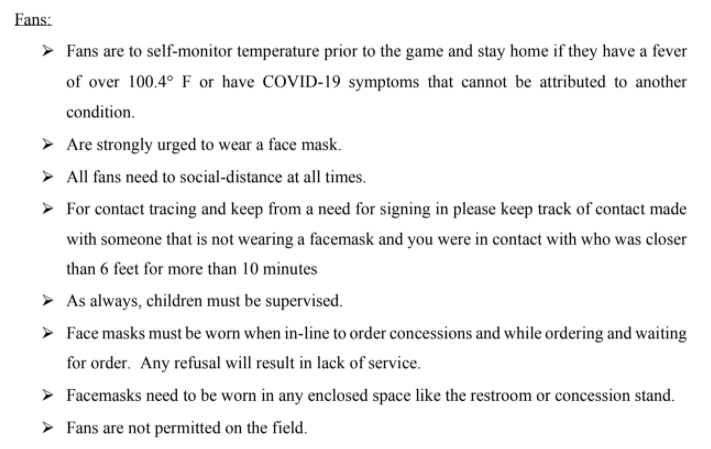 Fans:

➢ Fans are to self-monitor temperature prior to the game and stay home if they have a fever of over 100.4° F or have COVID-19 symptoms that cannot be attributed to another condition.

➢ Are strongly urged to wear a face mask.

➢ All fans need to social-distance at all times.

➢ For contact tracing and keep from a need for signing in please keep track of contact made with someone that is not wearing a facemask and you were in contact with who was closer than 6 feet for more than 10 minutes

➢ As always, children must be supervised.

➢ Face masks must be worn when in-line to order concessions and while ordering and waiting for order. Any refusal will result in lack of service.

➢ Facemasks need to be worn in any enclosed space like the restroom or concession stand.

➢ Fans are not permitted on the field.